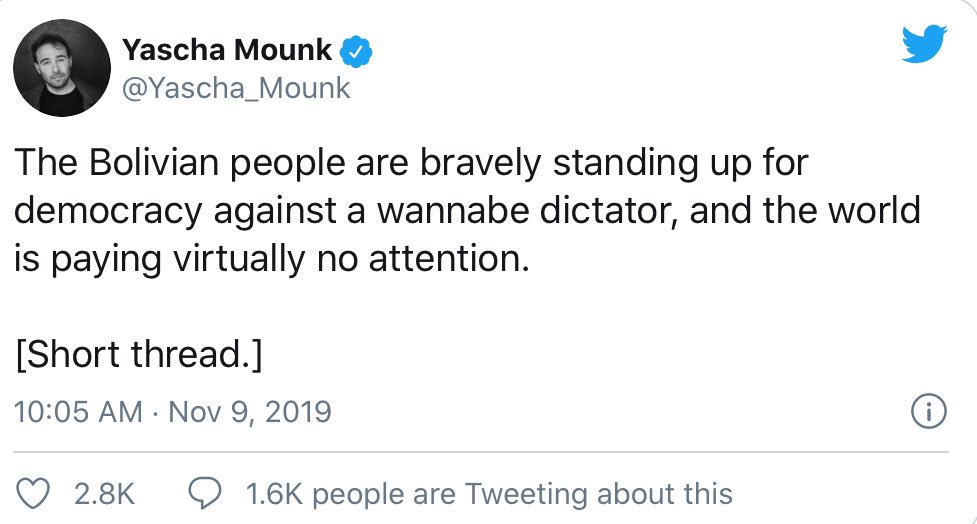 Yascha Mounk
@Yascha_Mounk

The Bolivian people are bravely standing up for democracy against a wannabe dictator, and the world is paying virtually no attention.

[Short thread.]

10:05 AM · Nov 9, 2019

2.8K 1.6K people are Tweeting about this